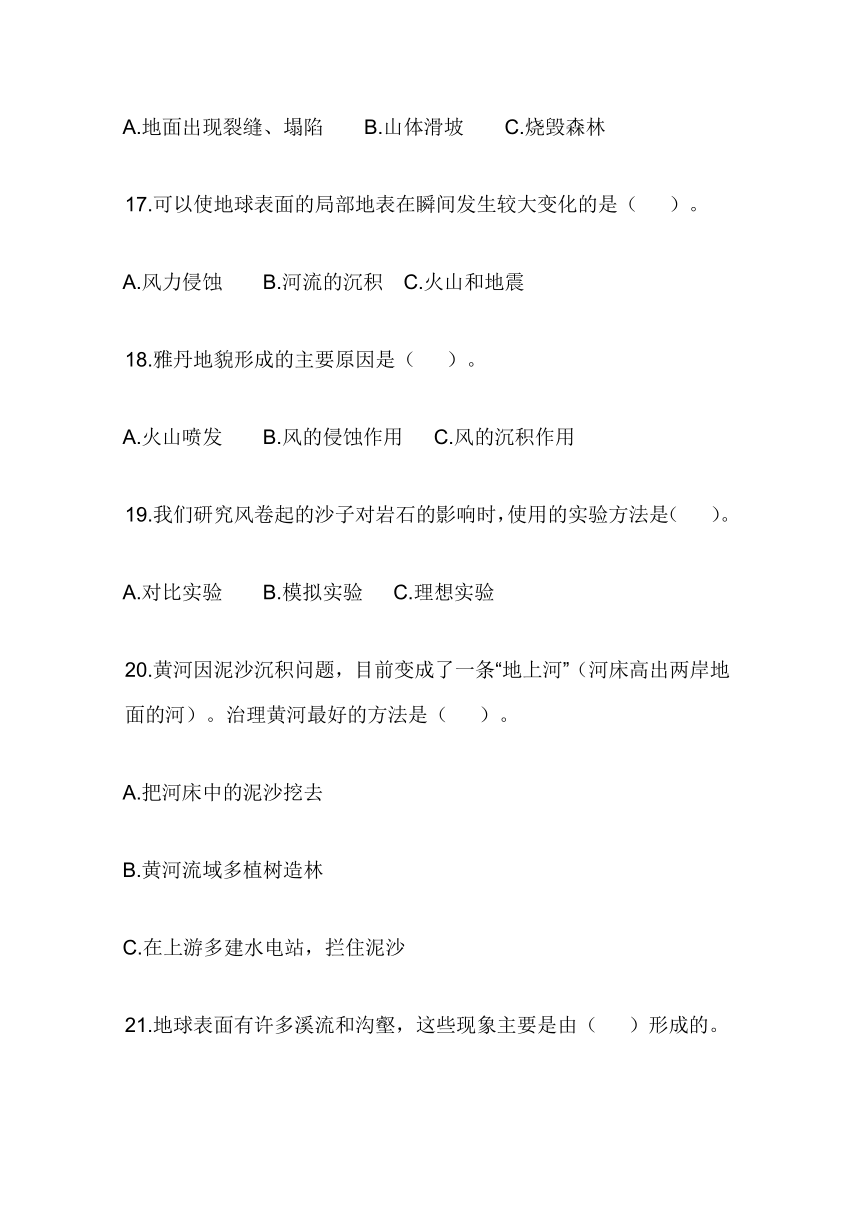 A.地面出现裂缝、塌陷　　B.山体滑坡　　C.烧毁森林

17.可以使地球表面的局部地表在瞬间发生较大变化的是（　　）。

A.风力侵蚀　　B.河流的沉积　C.火山和地震

18.雅丹地貌形成的主要原因是（　　）。

A.火山喷发　　B.风的侵蚀作用　　C.风的沉积作用

19.我们研究风卷起的沙子对岩石的影响时，使用的实验方法是(　　)。

A.对比实验　　B.模拟实验　　C.理想实验

20.黄河因泥沙沉积问题，目前变成了一条“地上河”（河床高出两岸地面的河）。治理黄河最好的方法是（　　）。

A.把河床中的泥沙挖去

B.黄河流域多植树造林

C.在上游多建水电站，拦住泥沙

21.地球表面有许多溪流和沟壑，这些现象主要是由（　　）形成的。